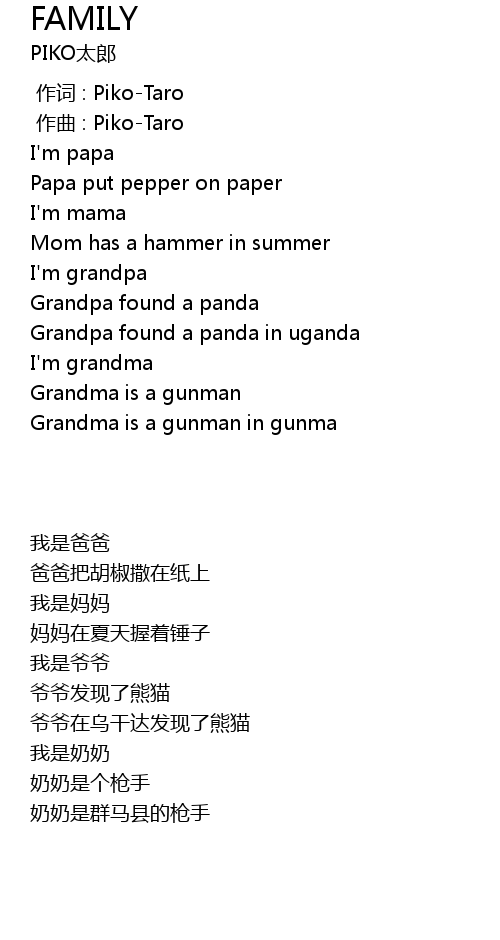 FAMILY
PIKO太郎

作词 : Piko-Taro
作曲 : Piko-Taro
I'm papa
Papa put pepper on paper
I'm mama
Mom has a hammer in summer
I'm grandpa
Grandpa found a panda
Grandpa found a panda in uganda
I'm grandma
Grandma is a gunman
Grandma is a gunman in gunma

我是爸爸
爸爸把胡椒撒在纸上
我是妈妈
妈妈在夏天握着锤子
我是爷爷
爷爷发现了熊猫
爷爷在乌干达发现了熊猫
我是奶奶
奶奶是个枪手
奶奶是群马县的枪手